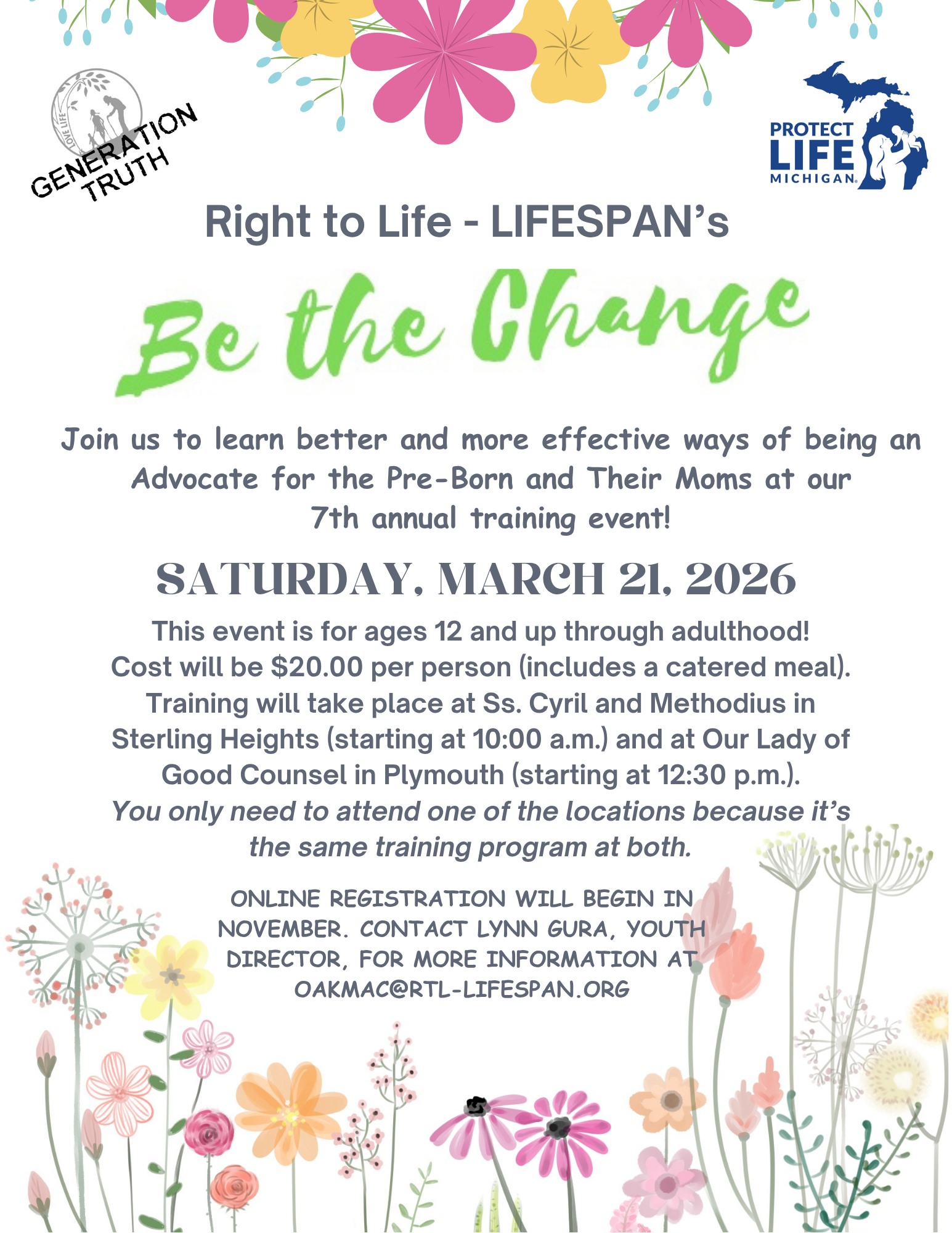 LOVE LIFE

GENERATION TRUTH

PROTECT LIFE MICHIGAN

Right to Life - LIFESPAN's

Be the Change

Join us to learn better and more effective ways of being an Advocate for the Pre-Born and Their Moms at our 7th annual training event!

SATURDAY, MARCH 21, 2026

This event is for ages 12 and up through adulthood! Cost will be $20.00 per person (includes a catered meal). Training will take place at Ss. Cyril and Methodius in Sterling Heights (starting at 10:00 a.m.) and at Our Lady of Good Counsel in Plymouth (starting at 12:30 p.m.). You only need to attend one of the locations because it's the same training program at both.

ONLINE REGISTRATION WILL BEGIN IN NOVEMBER. CONTACT LYNN GURA, YOUTH DIRECTOR, FOR MORE INFORMATION AT OAKMAC@RTL-LIFESPAN.ORG